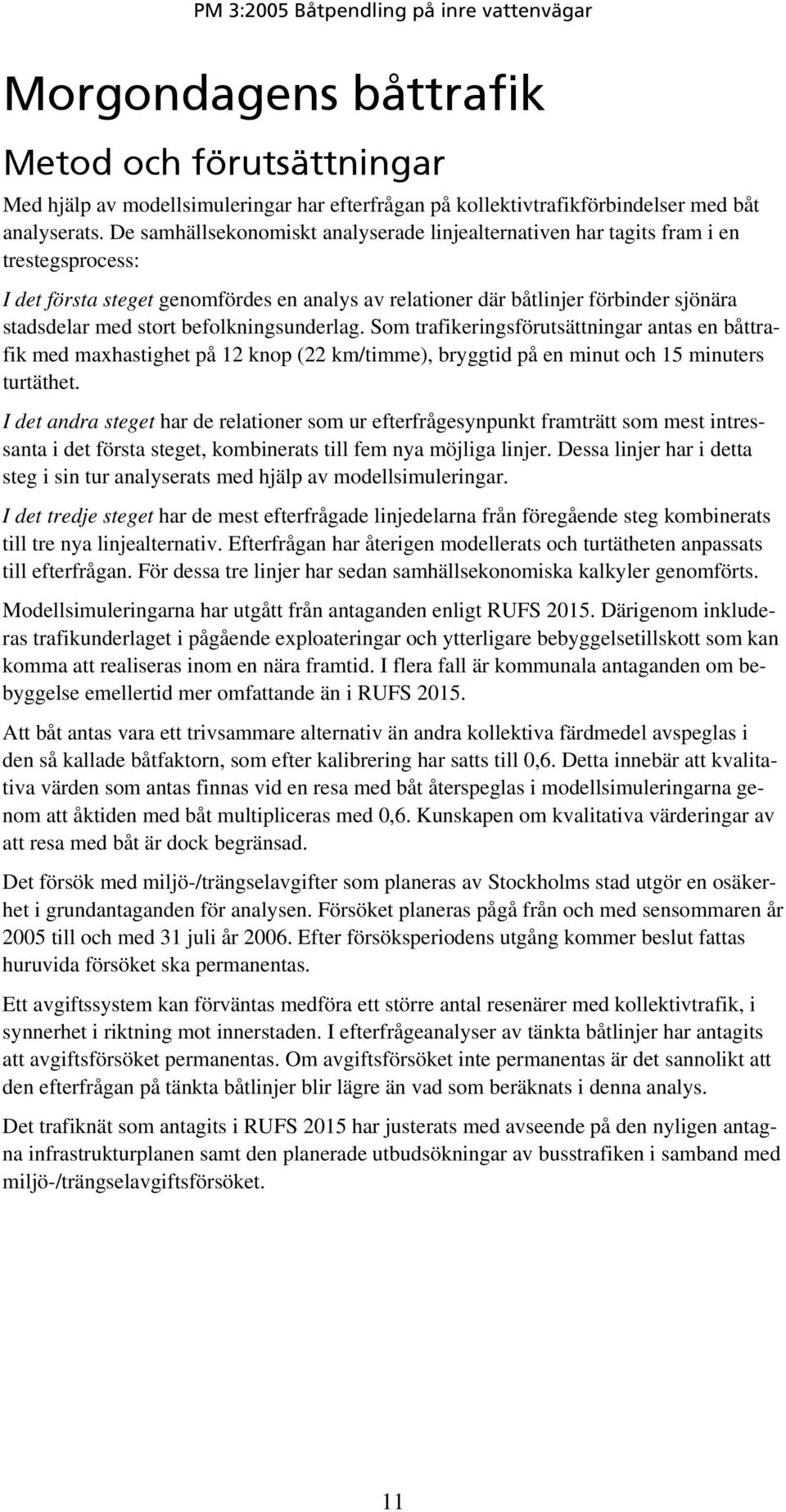 PM 3:2005 Båtpendling på inre vattenvägar

Morgondagens båttrafik

Metod och förutsättningar

Med hjälp av modellsimuleringar har efterfrågan på kollektivtrafikförbindelser med båt analyserats. De samhällsekonomiskt analyserade linjealternativen har tagits fram i en trestegsprocess:

I det första steget genomfördes en analys av relationer där båtlinjer förbinder sjönära stadsdelar med stort befolkningsunderlag. Som trafikeringsförutsättningar antas en båttrafik med maxhastighet på 12 knop (22 km/timme), bryggtid på en minut och 15 minuters turtäthet.

I det andra steget har de relationer som ur efterfrågesynpunkt framträtt som mest intressanta i det första steget, kombinerats till fem nya möjliga linjer. Dessa linjer har i detta steg i sin tur analyserats med hjälp av modellsimuleringar.

I det tredje steget har de mest efterfrågade linjedelarna från föregående steg kombinerats till tre nya linjealternativ. Efterfrågan har återigen modellerats och turtätheten anpassats till efterfrågan. För dessa tre linjer har sedan samhällsekonomiska kalkyler genomförts.

Modellsimuleringarna har utgått från antaganden enligt RUFS 2015. Därigenom inkluderas trafikunderlaget i pågående exploateringar och ytterligare bebyggelsetillskott som kan komma att realiseras inom en nära framtid. I flera fall är kommunala antaganden om bebyggelse emellertid mer omfattande än i RUFS 2015.

Att båt antas vara ett trivsammare alternativ än andra kollektiva färdmedel avspeglas i den så kallade båtfaktorn, som efter kalibrering har satts till 0,6. Detta innebär att kvalitativa värden som antas finnas vid en resa med båt återspeglas i modellsimuleringarna genom att åktiden med båt multipliceras med 0,6. Kunskapen om kvalitativa värderingar av att resa med båt är dock begränsad.

Det försök med miljö-/trängselavgifter som planeras av Stockholms stad utgör en osäkerhet i grundantaganden för analysen. Försöket planeras pågå från och med sensommaren år 2005 till och med 31 juli år 2006. Efter försöksperiodens utgång kommer beslut fattas huruvida försöket ska permanentas.

Ett avgiftssystem kan förväntas medföra ett större antal resenärer med kollektivtrafik, i synnerhet i riktning mot innerstaden. I efterfrågeanalyser av tänkta båtlinjer har antagits att avgiftsförsöket permanentas. Om avgiftsförsöket inte permanentas är det sannolikt att den efterfrågan på tänkta båtlinjer blir lägre än vad som beräknats i denna analys.

Det trafiknät som antagits i RUFS 2015 har justerats med avseende på den nyligen antagna infrastrukturplanen samt den planerade utbudsökningar av busstrafiken i samband med miljö-/trängselavgiftsförsöket.

11